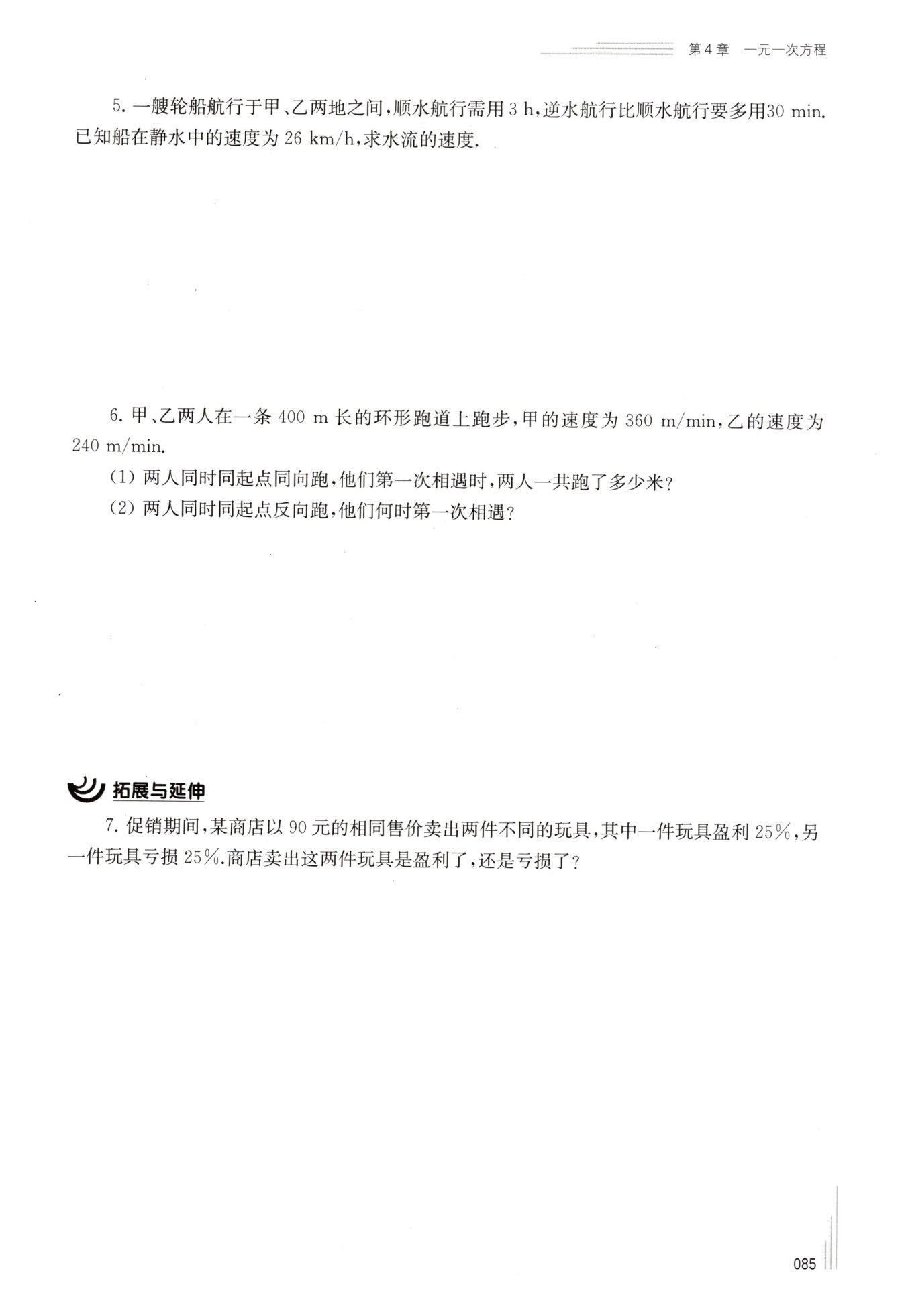 第4章　一元一次方程

5. 一艘轮船航行于甲、乙两地之间，顺水航行需用 3 h，逆水航行比顺水航行要多用30 min. 已知船在静水中的速度为 26 km/h，求水流的速度.

6. 甲、乙两人在一条 400 m 长的环形跑道上跑步，甲的速度为 360 m/min，乙的速度为 240 m/min.

(1) 两人同时同起点同向跑，他们第一次相遇时，两人一共跑了多少米？

(2) 两人同时同起点反向跑，他们何时第一次相遇？

拓展与延伸

7. 促销期间，某商店以 90 元的相同售价卖出两件不同的玩具，其中一件玩具盈利 25%，另一件玩具亏损 25%.商店卖出这两件玩具是盈利了，还是亏损了？

085